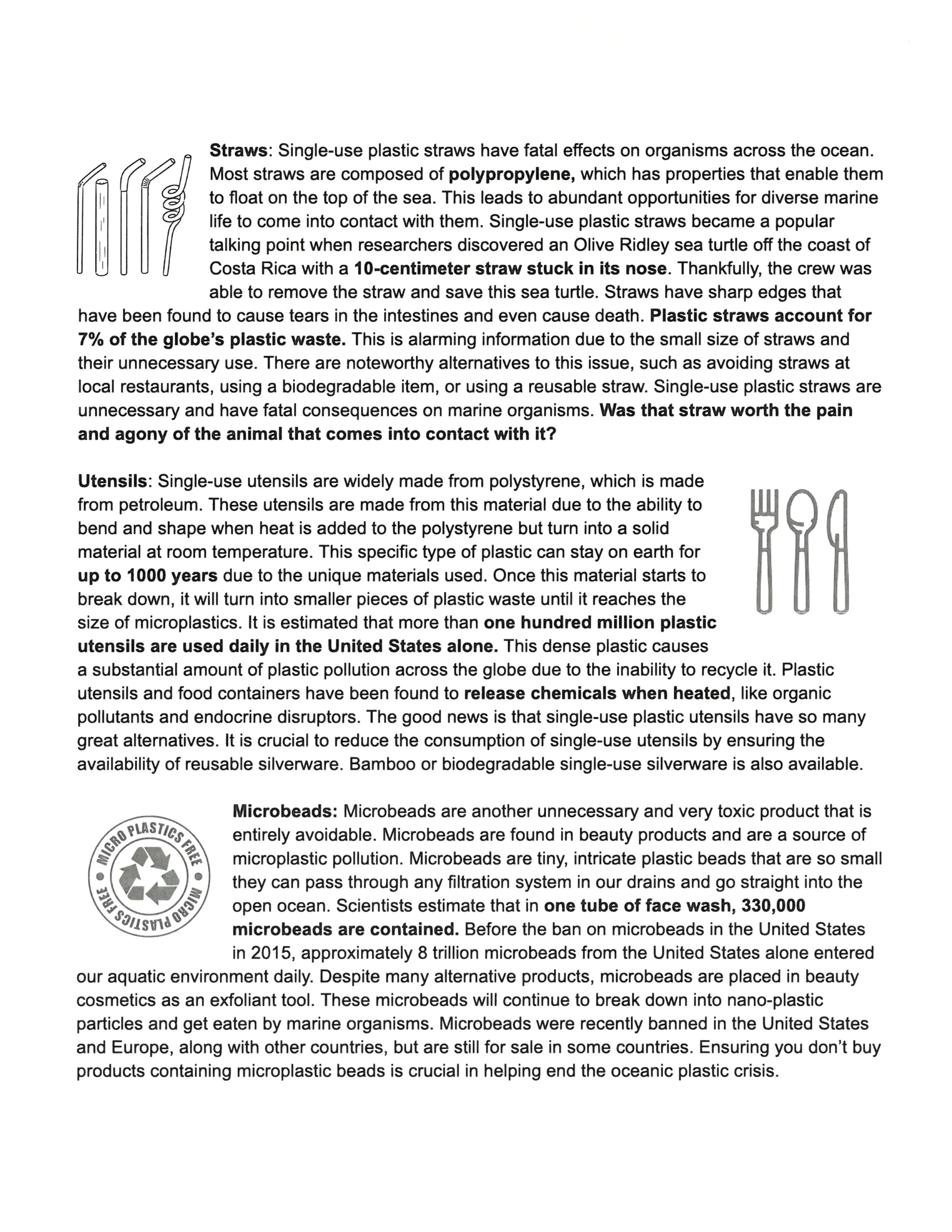 Straws: Single-use plastic straws have fatal effects on organisms across the ocean. Most straws are composed of polypropylene, which has properties that enable them to float on the top of the sea. This leads to abundant opportunities for diverse marine life to come into contact with them. Single-use plastic straws became a popular talking point when researchers discovered an Olive Ridley sea turtle off the coast of Costa Rica with a 10-centimeter straw stuck in its nose. Thankfully, the crew was able to remove the straw and save this sea turtle. Straws have sharp edges that have been found to cause tears in the intestines and even cause death. Plastic straws account for 7% of the globe's plastic waste. This is alarming information due to the small size of straws and their unnecessary use. There are noteworthy alternatives to this issue, such as avoiding straws at local restaurants, using a biodegradable item, or using a reusable straw. Single-use plastic straws are unnecessary and have fatal consequences on marine organisms. Was that straw worth the pain and agony of the animal that comes into contact with it?

Utensils: Single-use utensils are widely made from polystyrene, which is made from petroleum. These utensils are made from this material due to the ability to bend and shape when heat is added to the polystyrene but turn into a solid material at room temperature. This specific type of plastic can stay on earth for up to 1000 years due to the unique materials used. Once this material starts to break down, it will turn into smaller pieces of plastic waste until it reaches the size of microplastics. It is estimated that more than one hundred million plastic utensils are used daily in the United States alone. This dense plastic causes a substantial amount of plastic pollution across the globe due to the inability to recycle it. Plastic utensils and food containers have been found to release chemicals when heated, like organic pollutants and endocrine disruptors. The good news is that single-use plastic utensils have so many great alternatives. It is crucial to reduce the consumption of single-use utensils by ensuring the availability of reusable silverware. Bamboo or biodegradable single-use silverware is also available.

MICRO PLASTICS FREE MICRO PLASTICS FREE

Microbeads: Microbeads are another unnecessary and very toxic product that is entirely avoidable. Microbeads are found in beauty products and are a source of microplastic pollution. Microbeads are tiny, intricate plastic beads that are so small they can pass through any filtration system in our drains and go straight into the open ocean. Scientists estimate that in one tube of face wash, 330,000 microbeads are contained. Before the ban on microbeads in the United States in 2015, approximately 8 trillion microbeads from the United States alone entered our aquatic environment daily. Despite many alternative products, microbeads are placed in beauty cosmetics as an exfoliant tool. These microbeads will continue to break down into nano-plastic particles and get eaten by marine organisms. Microbeads were recently banned in the United States and Europe, along with other countries, but are still for sale in some countries. Ensuring you don't buy products containing microplastic beads is crucial in helping end the oceanic plastic crisis.